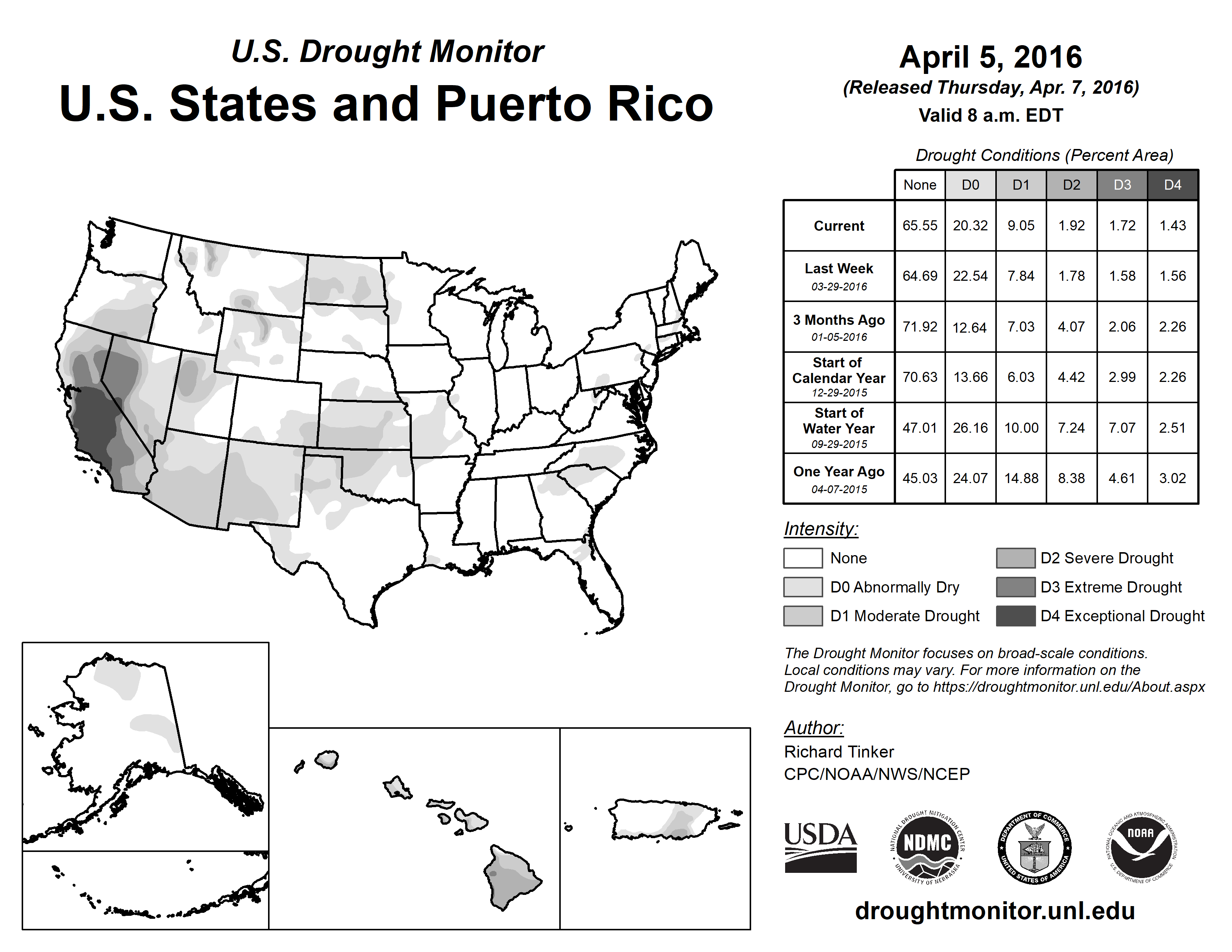 U.S. Drought Monitor
U.S. States and Puerto Rico

April 5, 2016
(Released Thursday, Apr. 7, 2016)
Valid 8 a.m. EDT

Drought Conditions (Percent Area)

| | None | D0 | D1 | D2 | D3 | D4 |
|---|---|---|---|---|---|---|
| Current | 65.55 | 20.32 | 9.05 | 1.92 | 1.72 | 1.43 |
| Last Week 03-29-2016 | 64.69 | 22.54 | 7.84 | 1.78 | 1.58 | 1.56 |
| 3 Months Ago 01-05-2016 | 71.92 | 12.64 | 7.03 | 4.07 | 2.06 | 2.26 |
| Start of Calendar Year 12-29-2015 | 70.63 | 13.66 | 6.03 | 4.42 | 2.99 | 2.26 |
| Start of Water Year 09-29-2015 | 47.01 | 26.16 | 10.00 | 7.24 | 7.07 | 2.51 |
| One Year Ago 04-07-2015 | 45.03 | 24.07 | 14.88 | 8.38 | 4.61 | 3.02 |

Intensity:
None
D0 Abnormally Dry
D1 Moderate Drought
D2 Severe Drought
D3 Extreme Drought
D4 Exceptional Drought

The Drought Monitor focuses on broad-scale conditions. Local conditions may vary. For more information on the Drought Monitor, go to https://droughtmonitor.unl.edu/About.aspx

Author:
Richard Tinker
CPC/NOAA/NWS/NCEP

USDA
NATIONAL DROUGHT MITIGATION CENTER NDMC UNIVERSITY OF NEBRASKA
DEPARTMENT OF COMMERCE UNITED STATES OF AMERICA
NATIONAL OCEANIC AND ATMOSPHERIC ADMINISTRATION NOAA U.S. DEPARTMENT OF COMMERCE

droughtmonitor.unl.edu